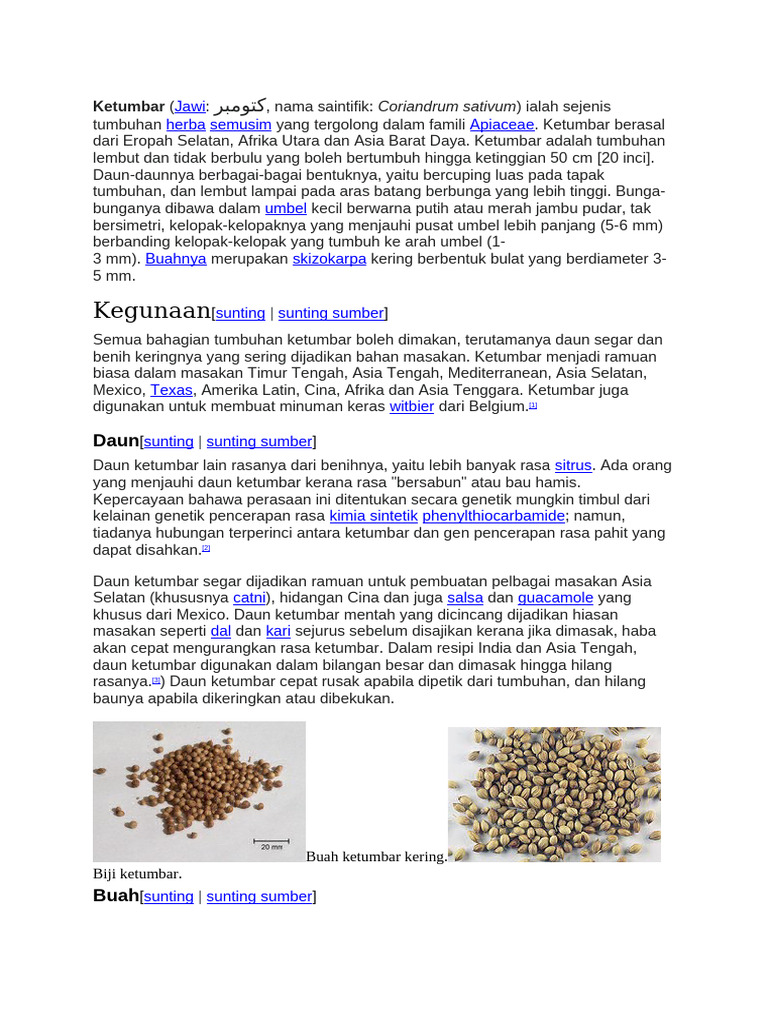 **Ketumbar** (Jawi: كتومبر, nama saintifik: *Coriandrum sativum*) ialah sejenis tumbuhan herba semusim yang tergolong dalam famili Apiaceae. Ketumbar berasal dari Eropah Selatan, Afrika Utara dan Asia Barat Daya. Ketumbar adalah tumbuhan lembut dan tidak berbulu yang boleh bertumbuh hingga ketinggian 50 cm [20 inci]. Daun-daunnya berbagai-bagai bentuknya, yaitu bercuping luas pada tapak tumbuhan, dan lembut lampai pada aras batang berbunga yang lebih tinggi. Bunga-bunganya dibawa dalam umbel kecil berwarna putih atau merah jambu pudar, tak bersimetri, kelopak-kelopaknya yang menjauhi pusat umbel lebih panjang (5-6 mm) berbanding kelopak-kelopak yang tumbuh ke arah umbel (1-3 mm). Buahnya merupakan skizokarpa kering berbentuk bulat yang berdiameter 3-5 mm.

Kegunaan[sunting | sunting sumber]

Semua bahagian tumbuhan ketumbar boleh dimakan, terutamanya daun segar dan benih keringnya yang sering dijadikan bahan masakan. Ketumbar menjadi ramuan biasa dalam masakan Timur Tengah, Asia Tengah, Mediterranean, Asia Selatan, Mexico, Texas, Amerika Latin, Cina, Afrika dan Asia Tenggara. Ketumbar juga digunakan untuk membuat minuman keras witbier dari Belgium.[1]

**Daun**[sunting | sunting sumber]

Daun ketumbar lain rasanya dari benihnya, yaitu lebih banyak rasa sitrus. Ada orang yang menjauhi daun ketumbar kerana rasa "bersabun" atau bau hamis. Kepercayaan bahawa perasaan ini ditentukan secara genetik mungkin timbul dari kelainan genetik pencerapan rasa kimia sintetik phenylthiocarbamide; namun, tiadanya hubungan terperinci antara ketumbar dan gen pencerapan rasa pahit yang dapat disahkan.[2]

Daun ketumbar segar dijadikan ramuan untuk pembuatan pelbagai masakan Asia Selatan (khususnya catni), hidangan Cina dan juga salsa dan guacamole yang khusus dari Mexico. Daun ketumbar mentah yang dicincang dijadikan hiasan masakan seperti dal dan kari sejurus sebelum disajikan kerana jika dimasak, haba akan cepat mengurangkan rasa ketumbar. Dalam resipi India dan Asia Tengah, daun ketumbar digunakan dalam bilangan besar dan dimasak hingga hilang rasanya.[3]) Daun ketumbar cepat rusak apabila dipetik dari tumbuhan, dan hilang baunya apabila dikeringkan atau dibekukan.

20 mm

Buah ketumbar kering.

Biji ketumbar.

**Buah**[sunting | sunting sumber]